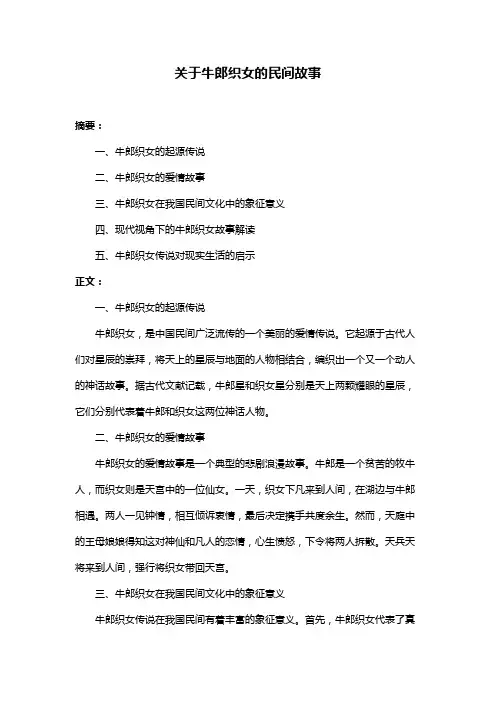 关于牛郎织女的民间故事

摘要：

一、牛郎织女的起源传说

二、牛郎织女的爱情故事

三、牛郎织女在我国民间文化中的象征意义

四、现代视角下的牛郎织女故事解读

五、牛郎织女传说对现实生活的启示

正文：

一、牛郎织女的起源传说

牛郎织女，是中国民间广泛流传的一个美丽的爱情传说。它起源于古代人们对星辰的崇拜，将天上的星辰与地面的人物相结合，编织出一个又一个动人的神话故事。据古代文献记载，牛郎星和织女星分别是天上两颗耀眼的星辰，它们分别代表着牛郎和织女这两位神话人物。

二、牛郎织女的爱情故事

牛郎织女的爱情故事是一个典型的悲剧浪漫故事。牛郎是一个贫苦的牧牛人，而织女则是天宫中的一位仙女。一天，织女下凡来到人间，在湖边与牛郎相遇。两人一见钟情，相互倾诉衷情，最后决定携手共度余生。然而，天庭中的王母娘娘得知这对神仙和凡人的恋情，心生愤怒，下令将两人拆散。天兵天将来到人间，强行将织女带回天宫。

三、牛郎织女在我国民间文化中的象征意义

牛郎织女传说在我国民间有着丰富的象征意义。首先，牛郎织女代表了真